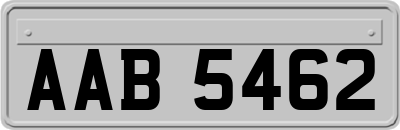 AAB 5462